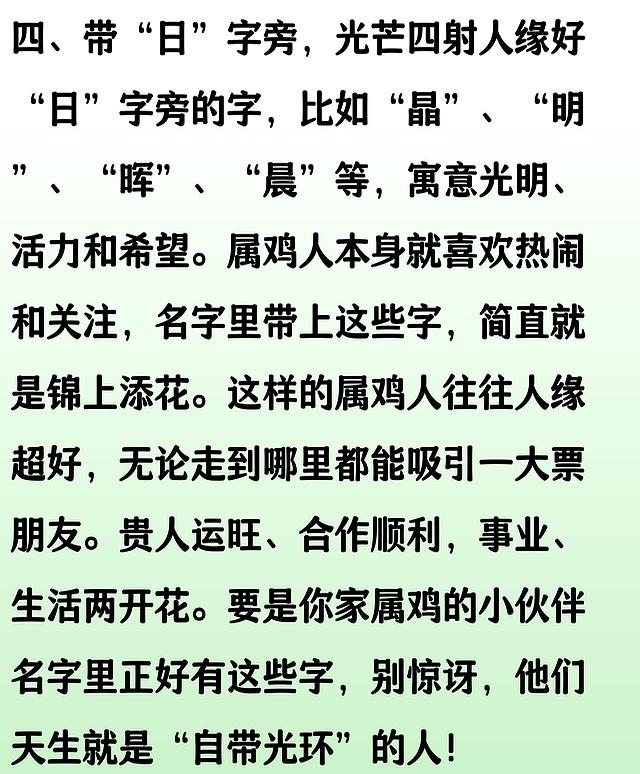 四、带“日”字旁，光芒四射人缘好

“日”字旁的字，比如“晶”、“明”、“晖”、“晨”等，寓意光明、活力和希望。属鸡人本身就喜欢热闹和关注，名字里带上这些字，简直就是锦上添花。这样的属鸡人往往人缘超好，无论走到哪里都能吸引一大票朋友。贵人运旺、合作顺利，事业、生活两开花。要是你家属鸡的小伙伴名字里正好有这些字，别惊讶，他们天生就是“自带光环”的人！